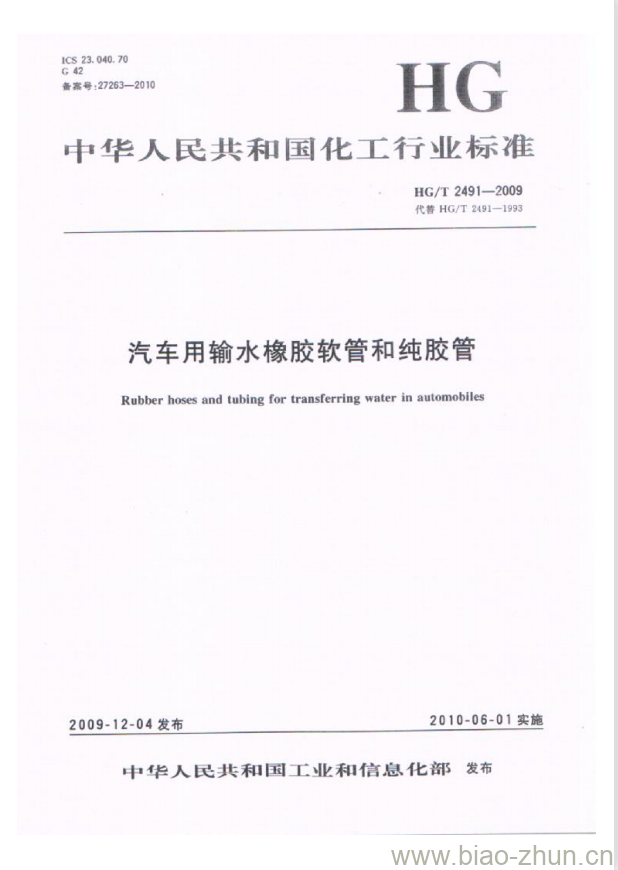 ICS 23.040.70
G 42
备案号:27263—2010

HG

中华人民共和国化工行业标准

HG/T 2491—2009
代替 HG/T 2491—1993

汽车用输水橡胶软管和纯胶管

Rubber hoses and tubing for transferring water in automobiles

2009-12-04 发布

2010-06-01 实施

中华人民共和国工业和信息化部 发布

www.biao-zhun.cn